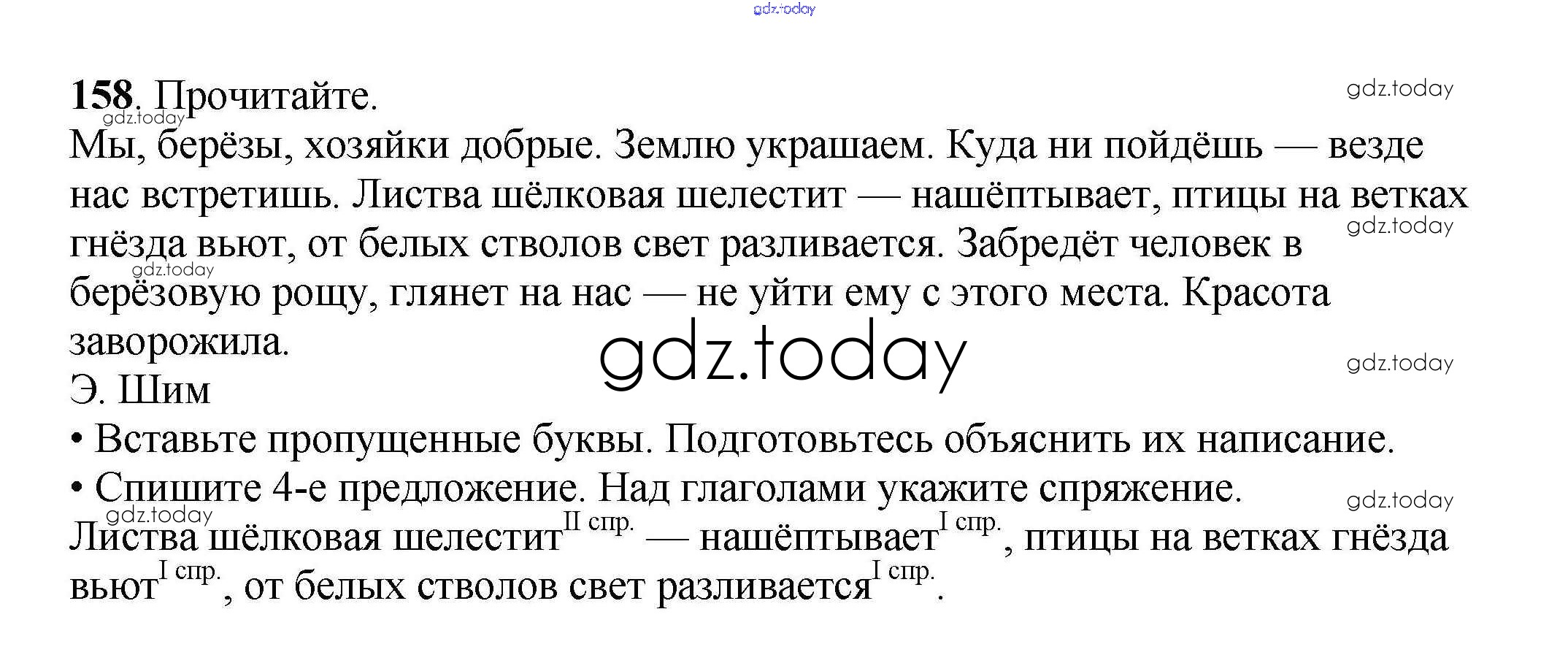 gdz.today

158. Прочитайте.

gdz.today

gdz.today

Мы, берёзы, хозяйки добрые. Землю украшаем. Куда ни пойдёшь — везде нас встретишь. Листва шёлковая шелестит — нашёптывает, птицы на ветках гнёзда вьют, от белых стволов свет разливается. Забредёт человек в берёзовую рощу, глянет на нас — не уйти ему с этого места. Красота заворожила.

gdz.today

gdz.today

gdz.today

gdz.today

Э. Шим

• Вставьте пропущенные буквы. Подготовьтесь объяснить их написание.

• Спишите 4-е предложение. Над глаголами укажите спряжение.

gdz.today

gdz.today

Листва шёлковая шелестит$^{\text{II спр.}}$ — нашёптывает$^{\text{I спр.}}$, птицы на ветках гнёзда вьют$^{\text{I спр.}}$, от белых стволов свет разливается$^{\text{I спр.}}$.